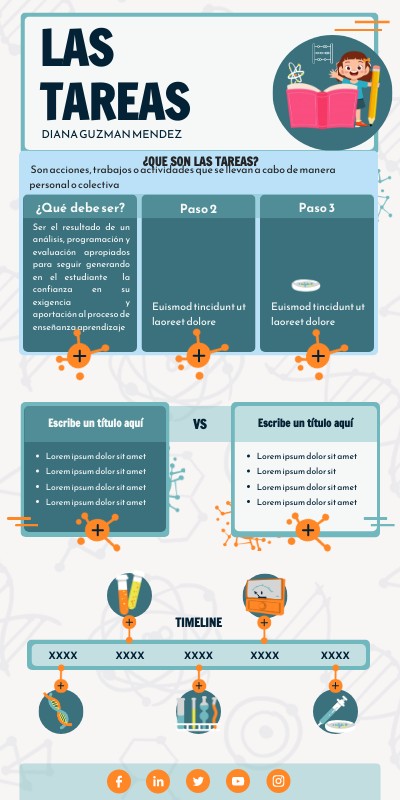 LAS TAREAS

DIANA GUZMAN MENDEZ

¿QUE SON LAS TAREAS?

Son acciones, trabajos o actividades que se llevan a cabo de manera personal o colectiva

¿Qué debe ser?

Ser el resultado de un análisis, programación y evaluación apropiados para seguir generando en el estudiante la confianza en su exigencia y aportación al proceso de enseñanza aprendizaje

Paso 2

Euismod tincidunt ut laoreet dolore

Paso 3

Euismod tincidunt ut laoreet dolore

Escribe un título aquí

- Lorem ipsum dolor sit amet
- Lorem ipsum dolor sit amet
- Lorem ipsum dolor sit amet
- Lorem ipsum dolor sit amet

VS

Escribe un título aquí

- Lorem ipsum dolor sit amet
- Lorem ipsum dolor sit
- Lorem ipsum dolor sit amet
- Lorem ipsum dolor sit amet

TIMELINE

XXXX XXXX XXXX XXXX XXXX